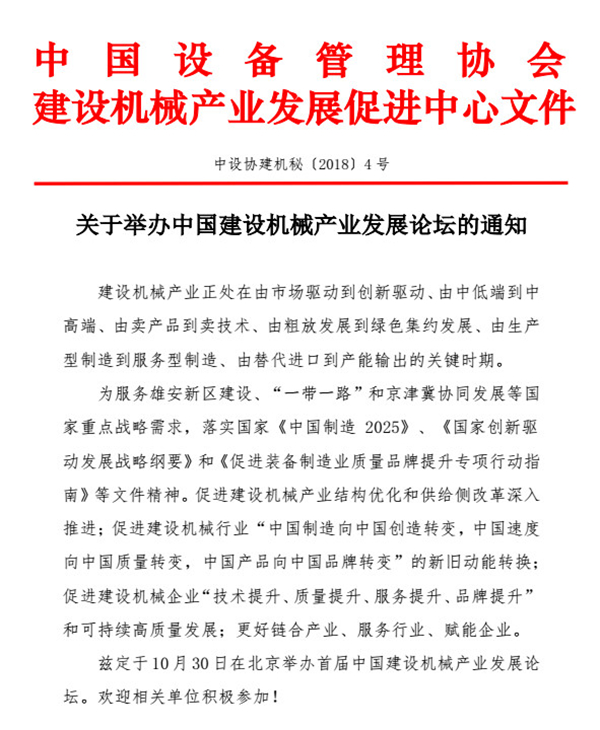 中国设备管理协会
建设机械产业发展促进中心文件

中设协建机秘〔2018〕4号

关于举办中国建设机械产业发展论坛的通知

建设机械产业正处在由市场驱动到创新驱动、由中低端到中高端、由卖产品到卖技术、由粗放发展到绿色集约发展、由生产型制造到服务型制造、由替代进口到产能输出的关键时期。

为服务雄安新区建设、“一带一路”和京津冀协同发展等国家重点战略需求，落实国家《中国制造 2025》、《国家创新驱动发展战略纲要》和《促进装备制造业质量品牌提升专项行动指南》等文件精神。促进建设机械产业结构优化和供给侧改革深入推进；促进建设机械行业“中国制造向中国创造转变，中国速度向中国质量转变，中国产品向中国品牌转变”的新旧动能转换；促进建设机械企业“技术提升、质量提升、服务提升、品牌提升”和可持续高质量发展；更好链合产业、服务行业、赋能企业。

兹定于10月30日在北京举办首届中国建设机械产业发展论坛。欢迎相关单位积极参加！